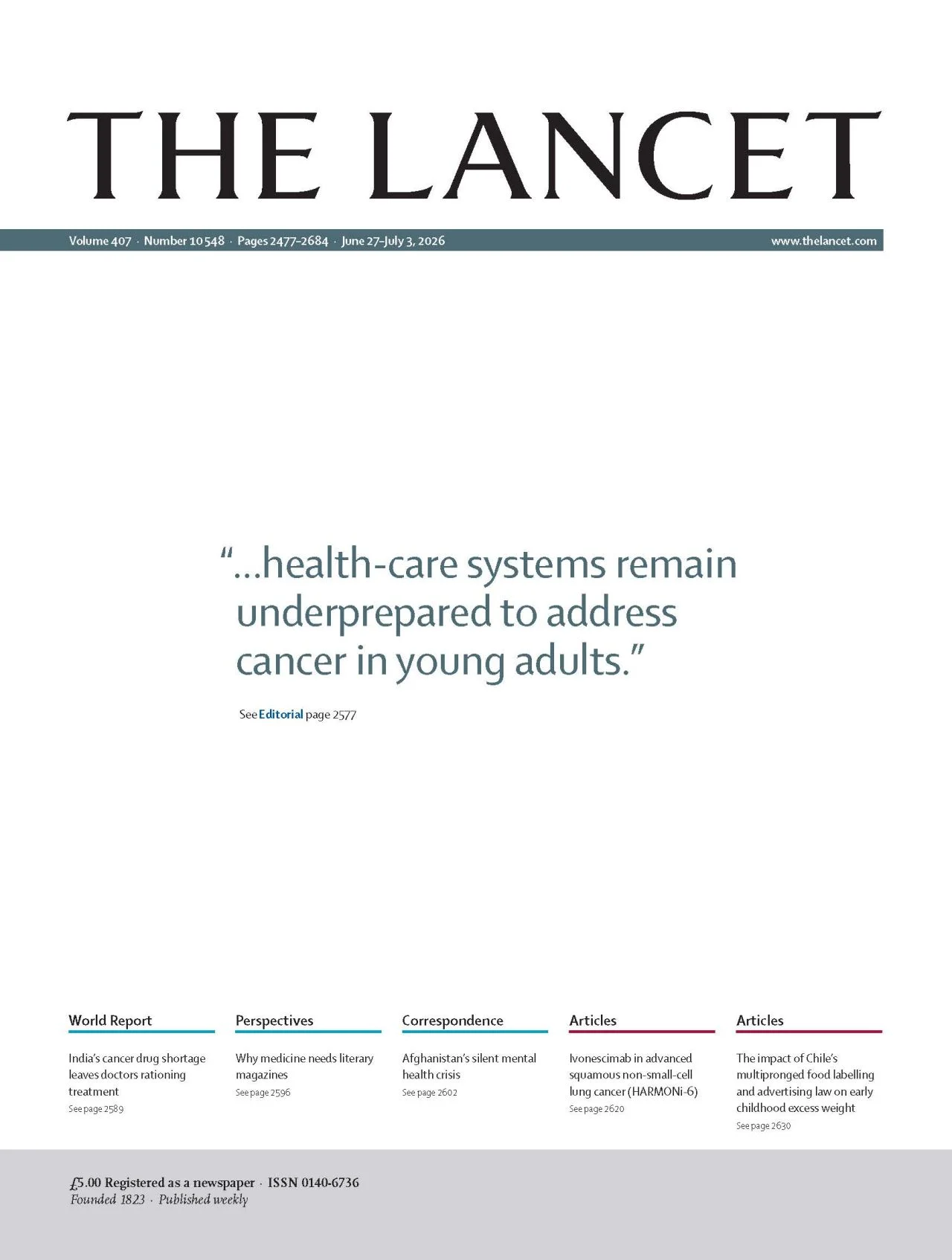 THE LANCET

Volume 407 · Number 10548 · Pages 2477–2684 · June 27–July 3, 2026

www.thelancet.com

"...health-care systems remain underprepared to address cancer in young adults."

See Editorial page 2577

World Report

India's cancer drug shortage leaves doctors rationing treatment

See page 2589

Perspectives

Why medicine needs literary magazines

See page 2596

Correspondence

Afghanistan's silent mental health crisis

See page 2602

Articles

Ivonescimab in advanced squamous non-small-cell lung cancer (HARMONi-6)

See page 2620

Articles

The impact of Chile's multipronged food labelling and advertising law on early childhood excess weight

See page 2630

£5.00 Registered as a newspaper · ISSN 0140-6736

Founded 1823 · Published weekly